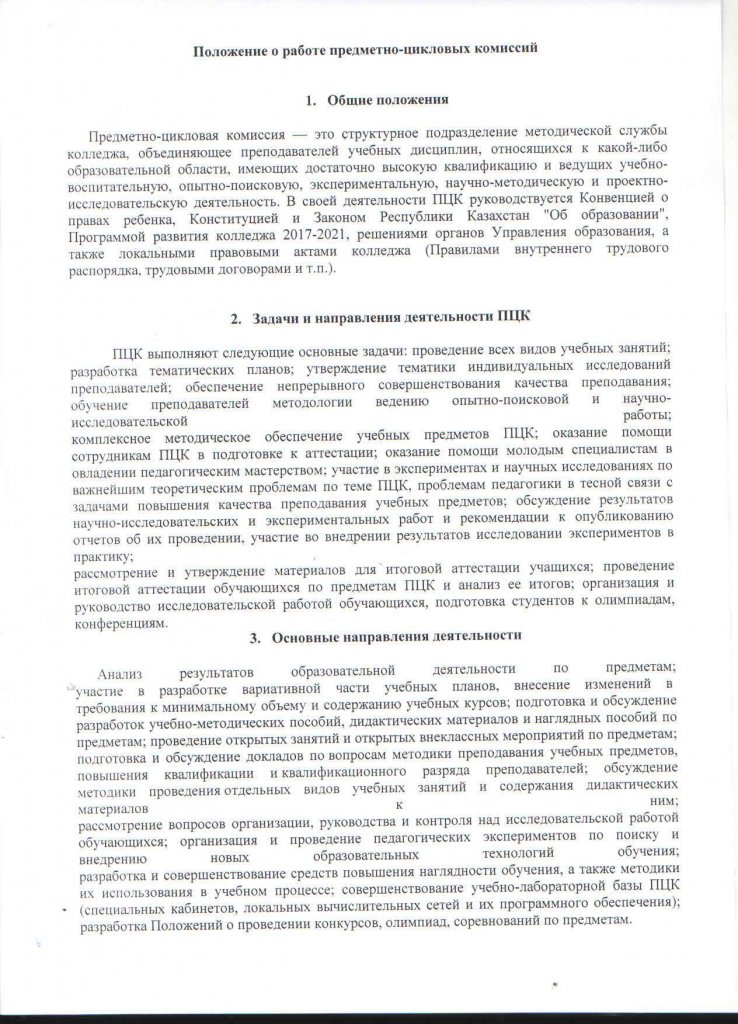 Положение о работе предметно-цикловых комиссий

1. Общие положения

Предметно-цикловая комиссия — это структурное подразделение методической службы колледжа, объединяющее преподавателей учебных дисциплин, относящихся к какой-либо образовательной области, имеющих достаточно высокую квалификацию и ведущих учебно-воспитательную, опытно-поисковую, экспериментальную, научно-методическую и проектно-исследовательскую деятельность. В своей деятельности ПЦК руководствуется Конвенцией о правах ребенка, Конституцией и Законом Республики Казахстан "Об образовании", Программой развития колледжа 2017-2021, решениями органов Управления образования, а также локальными правовыми актами колледжа (Правилами внутреннего трудового распорядка, трудовыми договорами и т.п.).

2. Задачи и направления деятельности ПЦК

ПЦК выполняют следующие основные задачи: проведение всех видов учебных занятий; разработка тематических планов; утверждение тематики индивидуальных исследований преподавателей; обеспечение непрерывного совершенствования качества преподавания; обучение преподавателей методологии ведению опытно-поисковой и научно-исследовательской работы;
комплексное методическое обеспечение учебных предметов ПЦК; оказание помощи сотрудникам ПЦК в подготовке к аттестации; оказание помощи молодым специалистам в овладении педагогическим мастерством; участие в экспериментах и научных исследованиях по важнейшим теоретическим проблемам по теме ПЦК, проблемам педагогики в тесной связи с задачами повышения качества преподавания учебных предметов; обсуждение результатов научно-исследовательских и экспериментальных работ и рекомендации к опубликованию отчетов об их проведении, участие во внедрении результатов исследовании экспериментов в практику;
рассмотрение и утверждение материалов для итоговой аттестации учащихся; проведение итоговой аттестации обучающихся по предметам ПЦК и анализ ее итогов; организация и руководство исследовательской работой обучающихся, подготовка студентов к олимпиадам, конференциям.

3. Основные направления деятельности

Анализ результатов образовательной деятельности по предметам; участие в разработке вариативной части учебных планов, внесение изменений в требования к минимальному объему и содержанию учебных курсов; подготовка и обсуждение разработок учебно-методических пособий, дидактических материалов и наглядных пособий по предметам; проведение открытых занятий и открытых внеклассных мероприятий по предметам; подготовка и обсуждение докладов по вопросам методики преподавания учебных предметов, повышения квалификации и квалификационного разряда преподавателей; обсуждение методики проведения отдельных видов учебных занятий и содержания дидактических материалов к ним;
рассмотрение вопросов организации, руководства и контроля над исследовательской работой обучающихся; организация и проведение педагогических экспериментов по поиску и внедрению новых образовательных технологий обучения;
разработка и совершенствование средств повышения наглядности обучения, а также методики их использования в учебном процессе; совершенствование учебно-лабораторной базы ПЦК (специальных кабинетов, локальных вычислительных сетей и их программного обеспечения); разработка Положений о проведении конкурсов, олимпиад, соревнований по предметам.